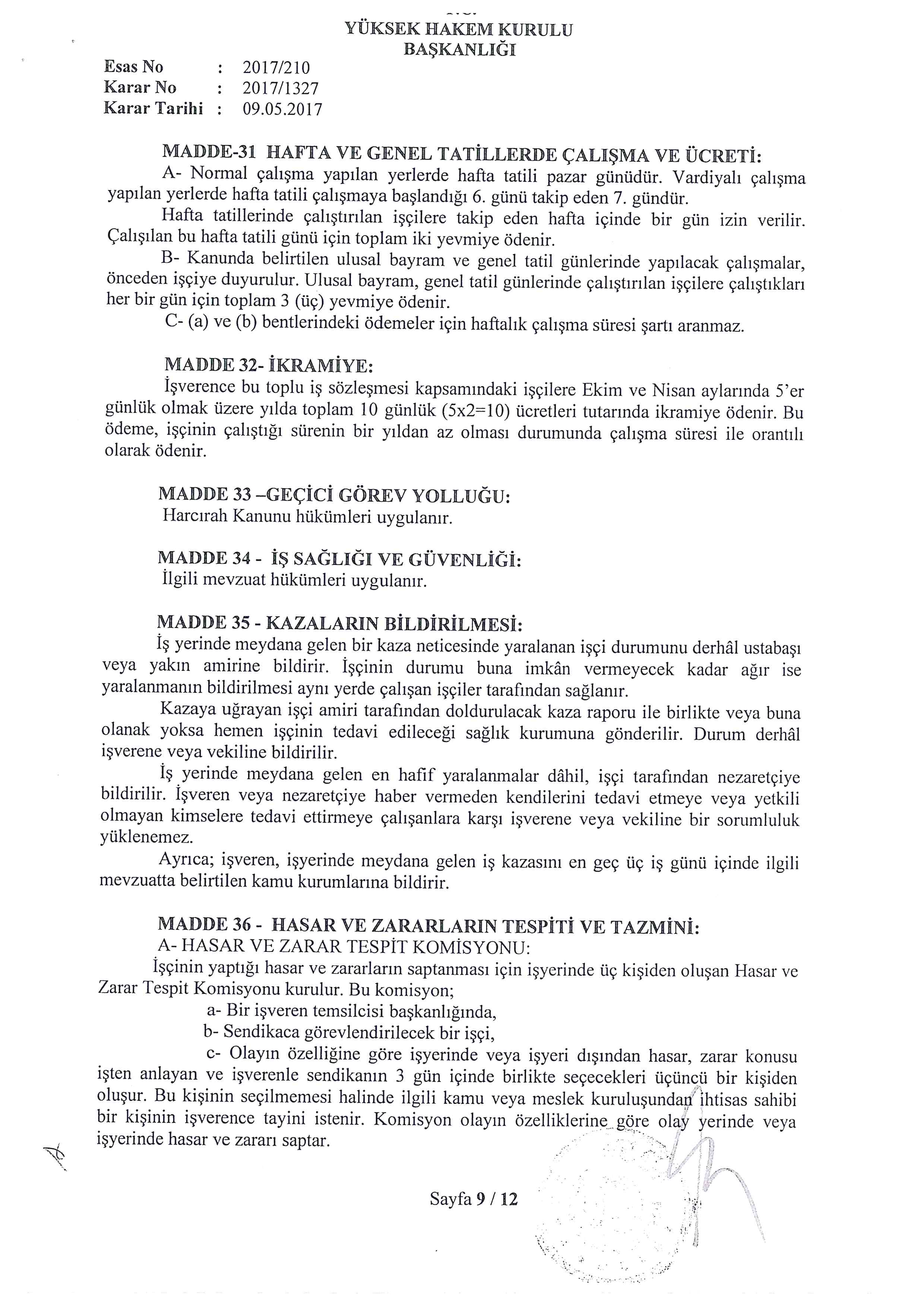 YÜKSEK HAKEM KURULU
BAŞKANLIĞI

Esas No : 2017/210
Karar No : 2017/1327
Karar Tarihi : 09.05.2017

MADDE-31 HAFTA VE GENEL TATİLLERDE ÇALIŞMA VE ÜCRETİ:

A- Normal çalışma yapılan yerlerde hafta tatili pazar günüdür. Vardiyalı çalışma yapılan yerlerde hafta tatili çalışmaya başlandığı 6. günü takip eden 7. gündür.

Hafta tatillerinde çalıştırılan işçilere takip eden hafta içinde bir gün izin verilir. Çalışılan bu hafta tatili günü için toplam iki yevmiye ödenir.

B- Kanunda belirtilen ulusal bayram ve genel tatil günlerinde yapılacak çalışmalar, önceden işçiye duyurulur. Ulusal bayram, genel tatil günlerinde çalıştırılan işçilere çalıştıkları her bir gün için toplam 3 (üç) yevmiye ödenir.

C- (a) ve (b) bentlerindeki ödemeler için haftalık çalışma süresi şartı aranmaz.

MADDE 32- İKRAMİYE:

İşverence bu toplu iş sözleşmesi kapsamındaki işçilere Ekim ve Nisan aylarında 5'er günlük olmak üzere yılda toplam 10 günlük (5x2=10) ücretleri tutarında ikramiye ödenir. Bu ödeme, işçinin çalıştığı sürenin bir yıldan az olması durumunda çalışma süresi ile orantılı olarak ödenir.

MADDE 33 –GEÇİCİ GÖREV YOLLUĞU:

Harcırah Kanunu hükümleri uygulanır.

MADDE 34 - İŞ SAĞLIĞI VE GÜVENLİĞİ:

İlgili mevzuat hükümleri uygulanır.

MADDE 35 - KAZALARIN BİLDİRİLMESİ:

İş yerinde meydana gelen bir kaza neticesinde yaralanan işçi durumunu derhâl ustabaşı veya yakın amirine bildirir. İşçinin durumu buna imkân vermeyecek kadar ağır ise yaralanmanın bildirilmesi aynı yerde çalışan işçiler tarafından sağlanır.

Kazaya uğrayan işçi amiri tarafından doldurulacak kaza raporu ile birlikte veya buna olanak yoksa hemen işçinin tedavi edileceği sağlık kurumuna gönderilir. Durum derhâl işverene veya vekiline bildirilir.

İş yerinde meydana gelen en hafif yaralanmalar dâhil, işçi tarafından nezaretçiye bildirilir. İşveren veya nezaretçiye haber vermeden kendilerini tedavi etmeye veya yetkili olmayan kimselere tedavi ettirmeye çalışanlara karşı işverene veya vekiline bir sorumluluk yüklenemez.

Ayrıca; işveren, işyerinde meydana gelen iş kazasını en geç üç iş günü içinde ilgili mevzuatta belirtilen kamu kurumlarına bildirir.

MADDE 36 - HASAR VE ZARARLARIN TESPİTİ VE TAZMİNİ:

A- HASAR VE ZARAR TESPİT KOMİSYONU:

İşçinin yaptığı hasar ve zararların saptanması için işyerinde üç kişiden oluşan Hasar ve Zarar Tespit Komisyonu kurulur. Bu komisyon;

a- Bir işveren temsilcisi başkanlığında,

b- Sendikaca görevlendirilecek bir işçi,

c- Olayın özelliğine göre işyerinde veya işyeri dışından hasar, zarar konusu işten anlayan ve işverenle sendikanın 3 gün içinde birlikte seçecekleri üçüncü bir kişiden oluşur. Bu kişinin seçilmemesi halinde ilgili kamu veya meslek kuruluşundan ihtisas sahibi bir kişinin işverence tayini istenir. Komisyon olayın özelliklerine göre olay yerinde veya işyerinde hasar ve zararı saptar.

Sayfa 9 / 12